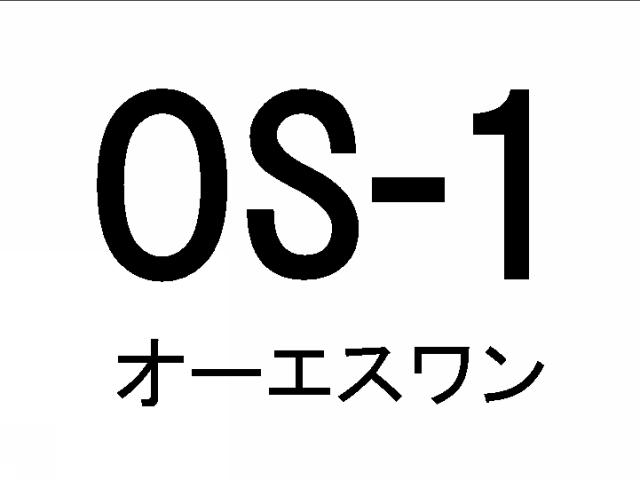 OS-1

オーエスワン